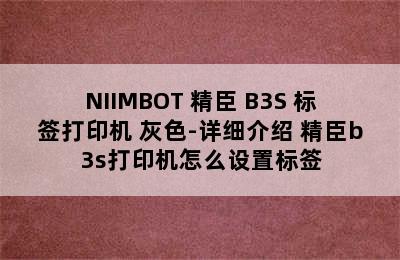 NIIMBOT 精臣 B3S 标签打印机 灰色-详细介绍 精臣b3s打印机怎么设置标签